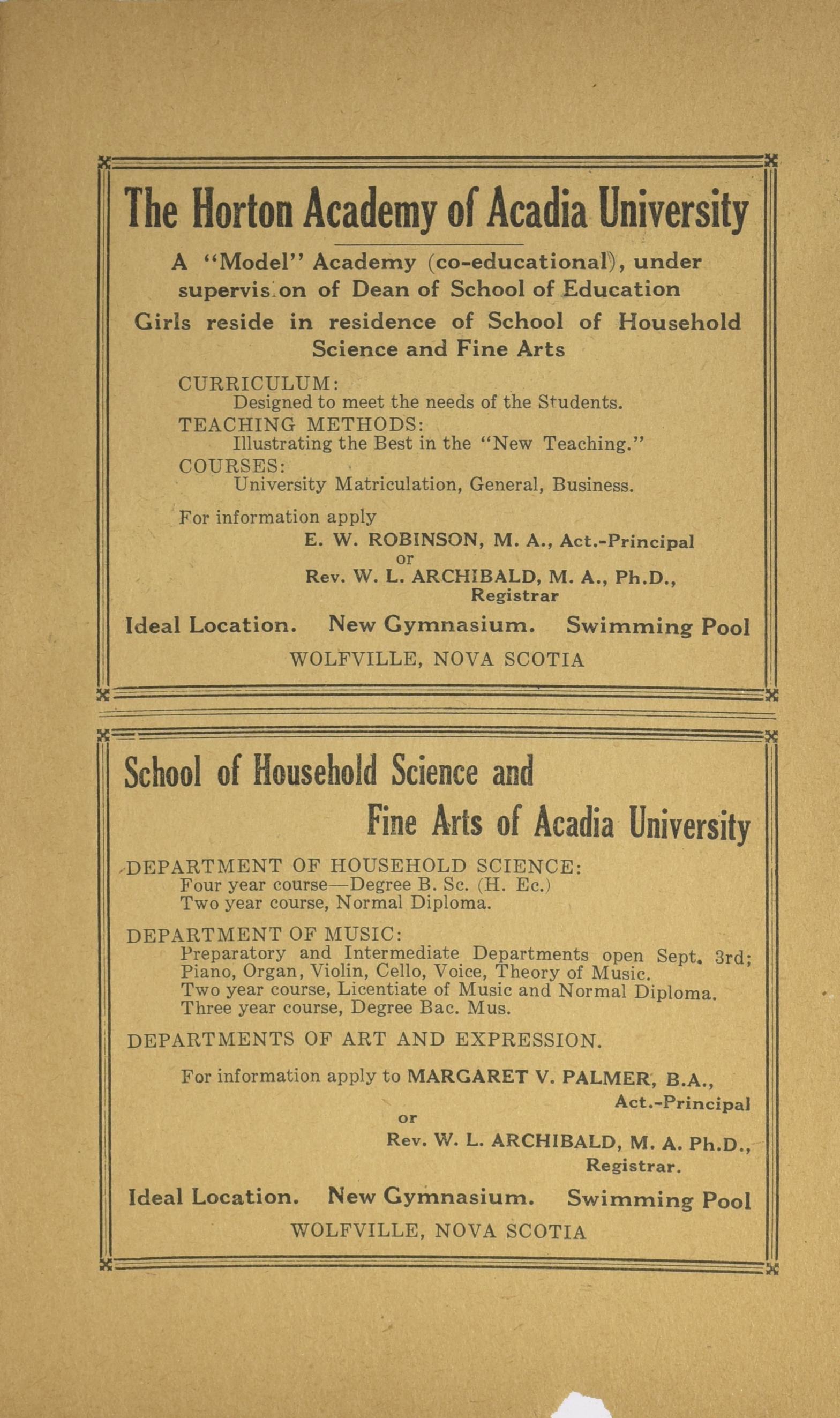 The Horton Academy of Acadia University

A "Model" Academy (co-educational), under supervision of Dean of School of Education
Girls reside in residence of School of Household Science and Fine Arts

CURRICULUM:
Designed to meet the needs of the Students.
TEACHING METHODS:
Illustrating the Best in the "New Teaching."
COURSES:
University Matriculation, General, Business.

For information apply
E. W. ROBINSON, M. A., Act.-Principal
or
Rev. W. L. ARCHIBALD, M. A., Ph.D., Registrar

Ideal Location. New Gymnasium. Swimming Pool
WOLFVILLE, NOVA SCOTIA

School of Household Science and Fine Arts of Acadia University

DEPARTMENT OF HOUSEHOLD SCIENCE:
Four year course—Degree B. Sc. (H. Ec.)
Two year course, Normal Diploma.

DEPARTMENT OF MUSIC:
Preparatory and Intermediate Departments open Sept. 3rd;
Piano, Organ, Violin, Cello, Voice, Theory of Music.
Two year course, Licentiate of Music and Normal Diploma.
Three year course, Degree Bac. Mus.

DEPARTMENTS OF ART AND EXPRESSION.

For information apply to MARGARET V. PALMER, B.A., Act.-Principal
or
Rev. W. L. ARCHIBALD, M. A. Ph.D., Registrar.

Ideal Location. New Gymnasium. Swimming Pool
WOLFVILLE, NOVA SCOTIA